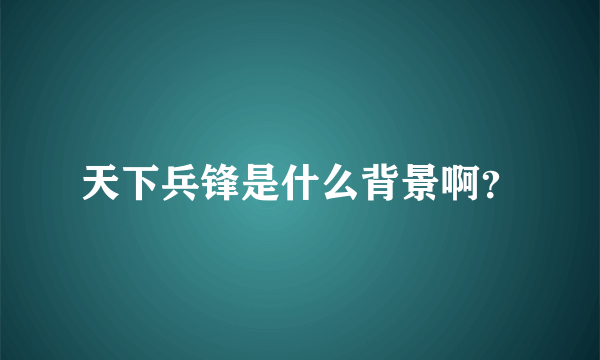 天下兵锋是什么背景啊?